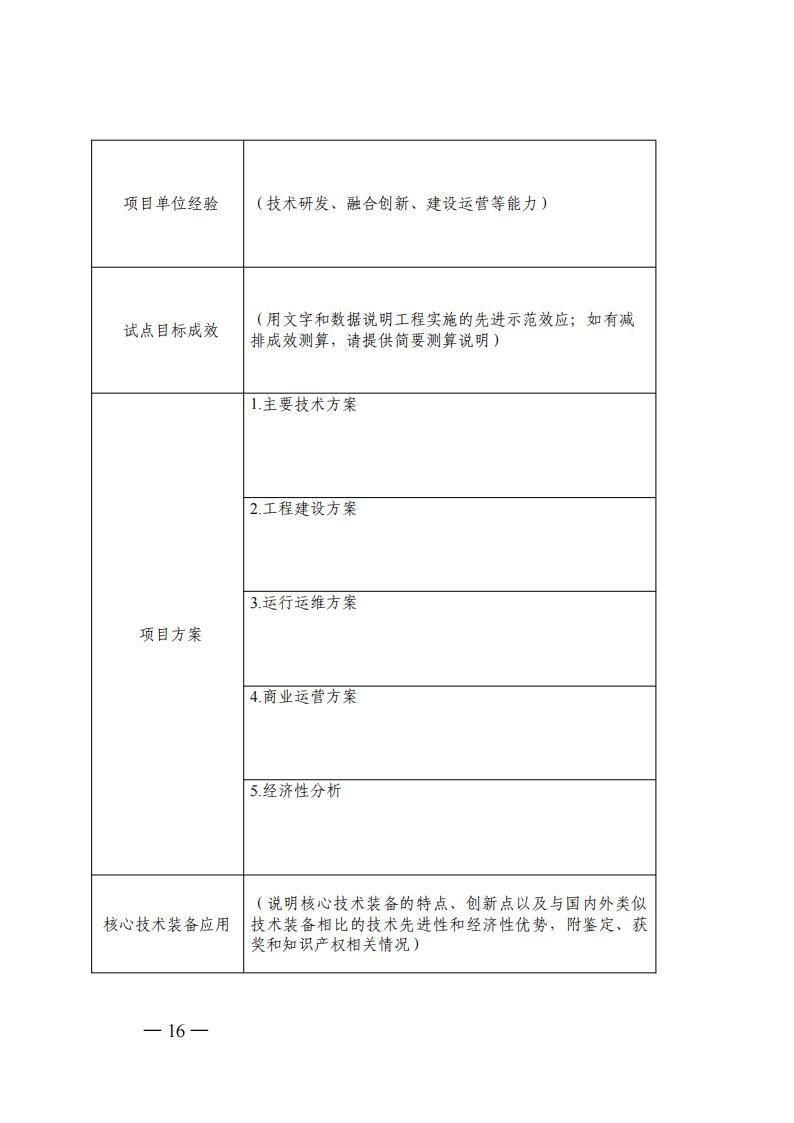 | 项目单位经验 | （技术研发、融合创新、建设运营等能力） |
|---|---|
| 试点目标成效 | （用文字和数据说明工程实施的先进示范效应；如有减排成效测算，请提供简要测算说明） |
| 项目方案 | 1.主要技术方案 |
|  | 2.工程建设方案 |
|  | 3.运行运维方案 |
|  | 4.商业运营方案 |
|  | 5.经济性分析 |
| 核心技术装备应用 | （说明核心技术装备的特点、创新点以及与国内外类似技术装备相比的技术先进性和经济性优势，附鉴定、获奖和知识产权相关情况） |

— 16 —